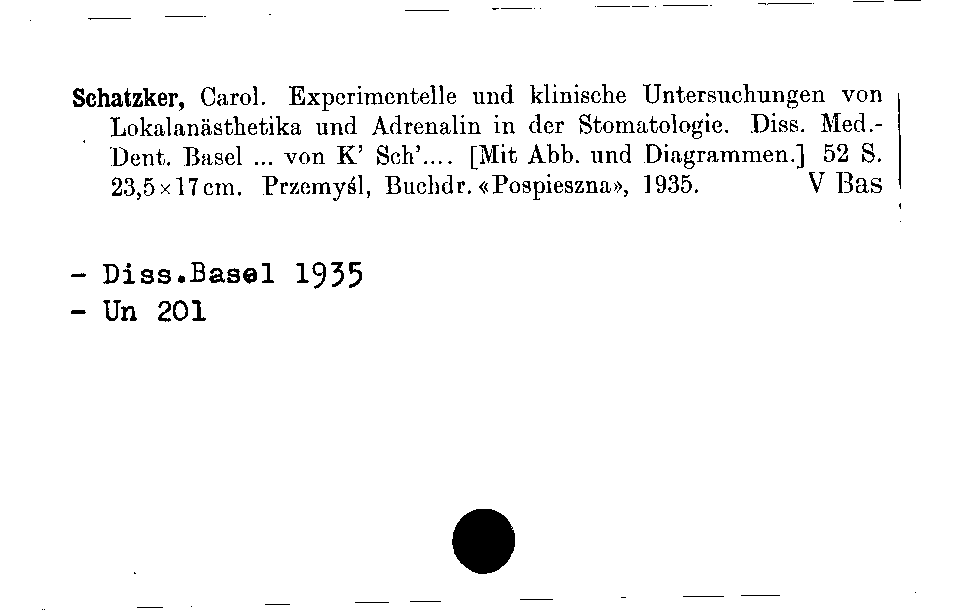 Schatzker, Carol. Experimentelle und klinische Untersuchungen von Lokalanästhetika und Adrenalin in der Stomatologie. Diss. Med.-Dent. Basel ... von K' Sch'.... [Mit Abb. und Diagrammen.] 52 S. 23,5×17 cm. Przemyśl, Buchdr. «Pospieszna», 1935. V Bas

- Diss.Basel 1935
- Un 201